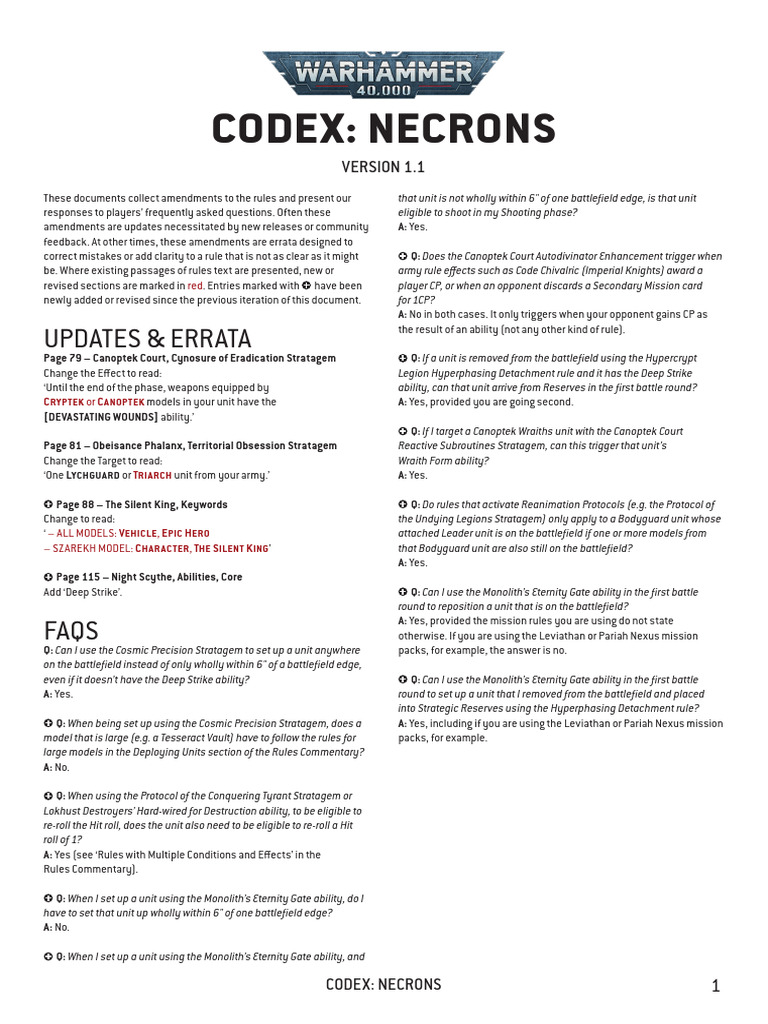 WARHAMMER
40,000

CODEX: NECRONS

VERSION 1.1

These documents collect amendments to the rules and present our responses to players' frequently asked questions. Often these amendments are updates necessitated by new releases or community feedback. At other times, these amendments are errata designed to correct mistakes or add clarity to a rule that is not as clear as it might be. Where existing passages of rules text are presented, new or revised sections are marked in red. Entries marked with ✪ have been newly added or revised since the previous iteration of this document.

UPDATES & ERRATA

Page 79 – Canoptek Court, Cynosure of Eradication Stratagem
Change the Effect to read:
'Until the end of the phase, weapons equipped by CRYPTEK or CANOPTEK models in your unit have the [DEVASTATING WOUNDS] ability.'

Page 81 – Obeisance Phalanx, Territorial Obsession Stratagem
Change the Target to read:
'One LYCHGUARD or TRIARCH unit from your army.'

✪ Page 88 – The Silent King, Keywords
Change to read:
' – ALL MODELS: VEHICLE, EPIC HERO
– SZAREKH MODEL: CHARACTER, THE SILENT KING'

✪ Page 115 – Night Scythe, Abilities, Core
Add 'Deep Strike'.

FAQS

Q: Can I use the Cosmic Precision Stratagem to set up a unit anywhere on the battlefield instead of only wholly within 6" of a battlefield edge, even if it doesn't have the Deep Strike ability?
A: Yes.

✪ Q: When being set up using the Cosmic Precision Stratagem, does a model that is large (e.g. a Tesseract Vault) have to follow the rules for large models in the Deploying Units section of the Rules Commentary?
A: No.

✪ Q: When using the Protocol of the Conquering Tyrant Stratagem or Lokhust Destroyers' Hard-wired for Destruction ability, to be eligible to re-roll the Hit roll, does the unit also need to be eligible to re-roll a Hit roll of 1?
A: Yes (see 'Rules with Multiple Conditions and Effects' in the Rules Commentary).

✪ Q: When I set up a unit using the Monolith's Eternity Gate ability, do I have to set that unit up wholly within 6" of one battlefield edge?
A: No.

✪ Q: When I set up a unit using the Monolith's Eternity Gate ability, and that unit is not wholly within 6" of one battlefield edge, is that unit eligible to shoot in my Shooting phase?
A: Yes.

✪ Q: Does the Canoptek Court Autodivinator Enhancement trigger when army rule effects such as Code Chivalric (Imperial Knights) award a player CP, or when an opponent discards a Secondary Mission card for 1CP?
A: No in both cases. It only triggers when your opponent gains CP as the result of an ability (not any other kind of rule).

✪ Q: If a unit is removed from the battlefield using the Hypercrypt Legion Hyperphasing Detachment rule and it has the Deep Strike ability, can that unit arrive from Reserves in the first battle round?
A: Yes, provided you are going second.

✪ Q: If I target a Canoptek Wraiths unit with the Canoptek Court Reactive Subroutines Stratagem, can this trigger that unit's Wraith Form ability?
A: Yes.

✪ Q: Do rules that activate Reanimation Protocols (e.g. the Protocol of the Undying Legions Stratagem) only apply to a Bodyguard unit whose attached Leader unit is on the battlefield if one or more models from that Bodyguard unit are also still on the battlefield?
A: Yes.

✪ Q: Can I use the Monolith's Eternity Gate ability in the first battle round to reposition a unit that is on the battlefield?
A: Yes, provided the mission rules you are using do not state otherwise. If you are using the Leviathan or Pariah Nexus mission packs, for example, the answer is no.

✪ Q: Can I use the Monolith's Eternity Gate ability in the first battle round to set up a unit that I removed from the battlefield and placed into Strategic Reserves using the Hyperphasing Detachment rule?
A: Yes, including if you are using the Leviathan or Pariah Nexus mission packs, for example.

CODEX: NECRONS 1